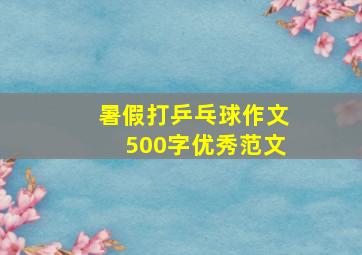 暑假打乒乓球作文
500字优秀范文